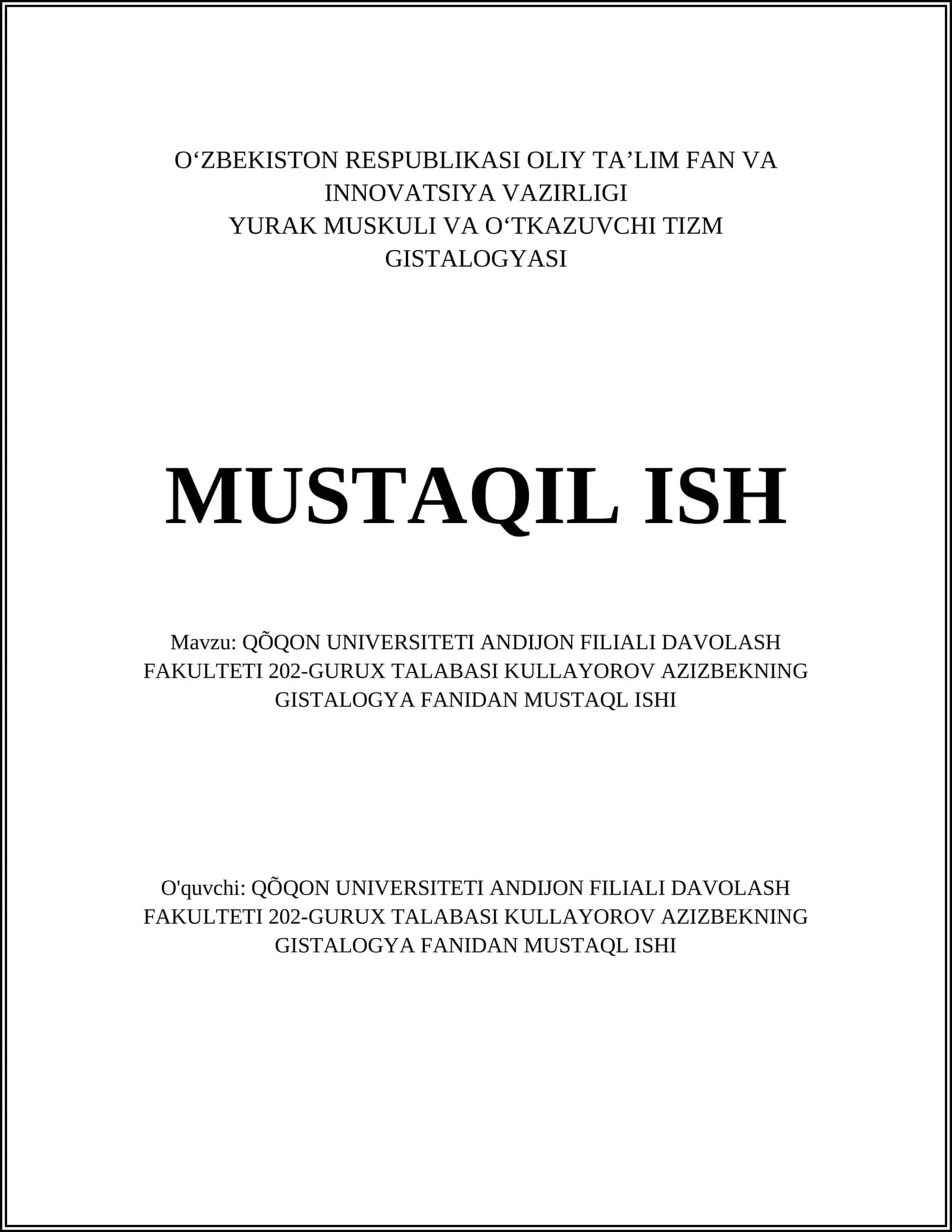 O‘ZBEKISTON RESPUBLIKASI OLIY TA’LIM FAN VA INNOVATSIYA VAZIRLIGI
YURAK MUSKULI VA O‘TKAZUVCHI TIZM GISTALOGYASI

MUSTAQIL ISH

Mavzu: QÕQON UNIVERSITETI ANDIJON FILIALI DAVOLASH FAKULTETI 202-GURUX TALABASI KULLAYOROV AZIZBEKNING GISTALOGYA FANIDAN MUSTAQL ISHI

O'quvchi: QÕQON UNIVERSITETI ANDIJON FILIALI DAVOLASH FAKULTETI 202-GURUX TALABASI KULLAYOROV AZIZBEKNING GISTALOGYA FANIDAN MUSTAQL ISHI